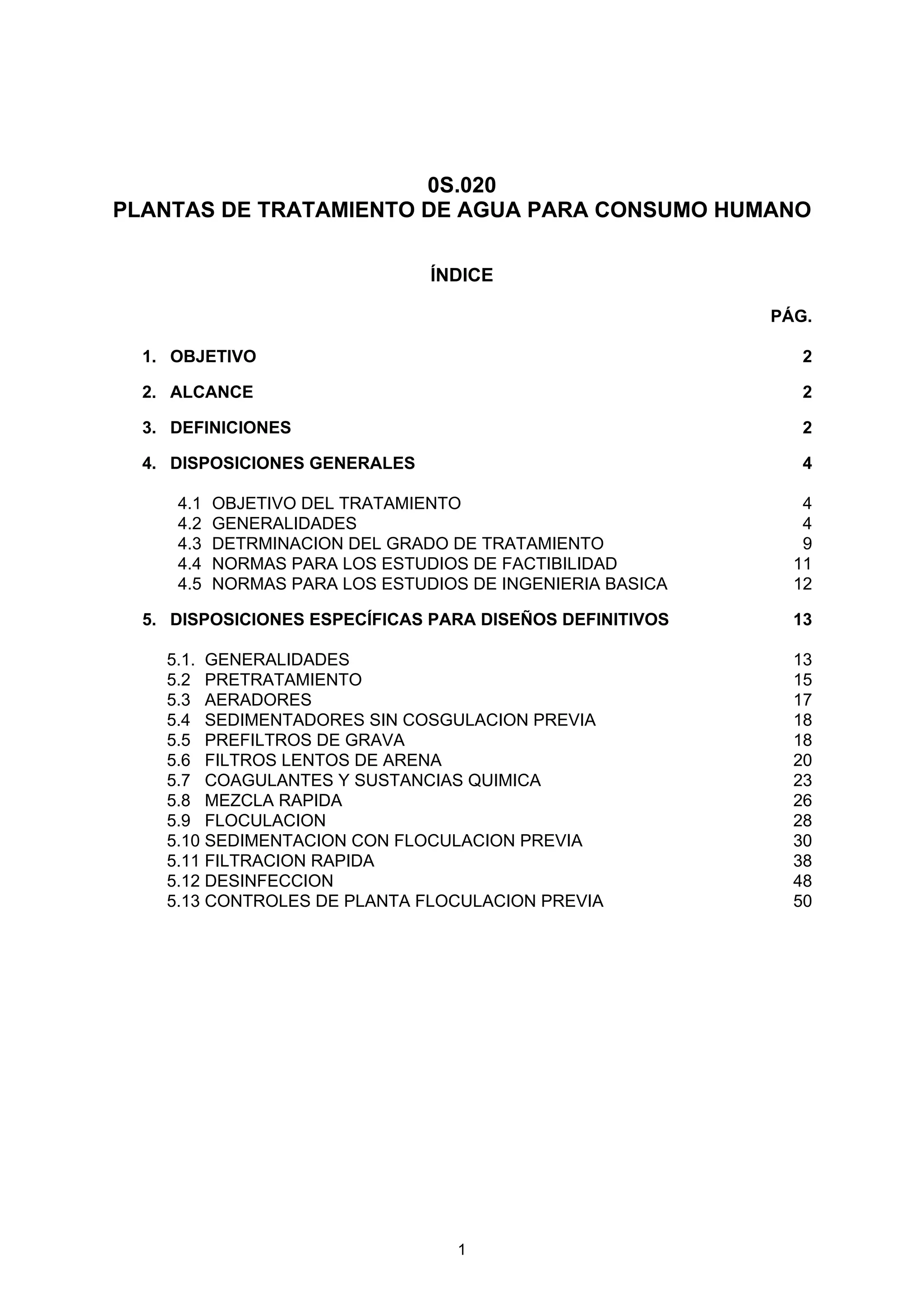 0S.020
PLANTAS DE TRATAMIENTO DE AGUA PARA CONSUMO HUMANO

ÍNDICE

PÁG.

1. OBJETIVO 2

2. ALCANCE 2

3. DEFINICIONES 2

4. DISPOSICIONES GENERALES 4

4.1 OBJETIVO DEL TRATAMIENTO 4
4.2 GENERALIDADES 4
4.3 DETRMINACION DEL GRADO DE TRATAMIENTO 9
4.4 NORMAS PARA LOS ESTUDIOS DE FACTIBILIDAD 11
4.5 NORMAS PARA LOS ESTUDIOS DE INGENIERIA BASICA 12

5. DISPOSICIONES ESPECÍFICAS PARA DISEÑOS DEFINITIVOS 13

5.1. GENERALIDADES 13
5.2 PRETRATAMIENTO 15
5.3 AERADORES 17
5.4 SEDIMENTADORES SIN COSGULACION PREVIA 18
5.5 PREFILTROS DE GRAVA 18
5.6 FILTROS LENTOS DE ARENA 20
5.7 COAGULANTES Y SUSTANCIAS QUIMICA 23
5.8 MEZCLA RAPIDA 26
5.9 FLOCULACION 28
5.10 SEDIMENTACION CON FLOCULACION PREVIA 30
5.11 FILTRACION RAPIDA 38
5.12 DESINFECCION 48
5.13 CONTROLES DE PLANTA FLOCULACION PREVIA 50

1